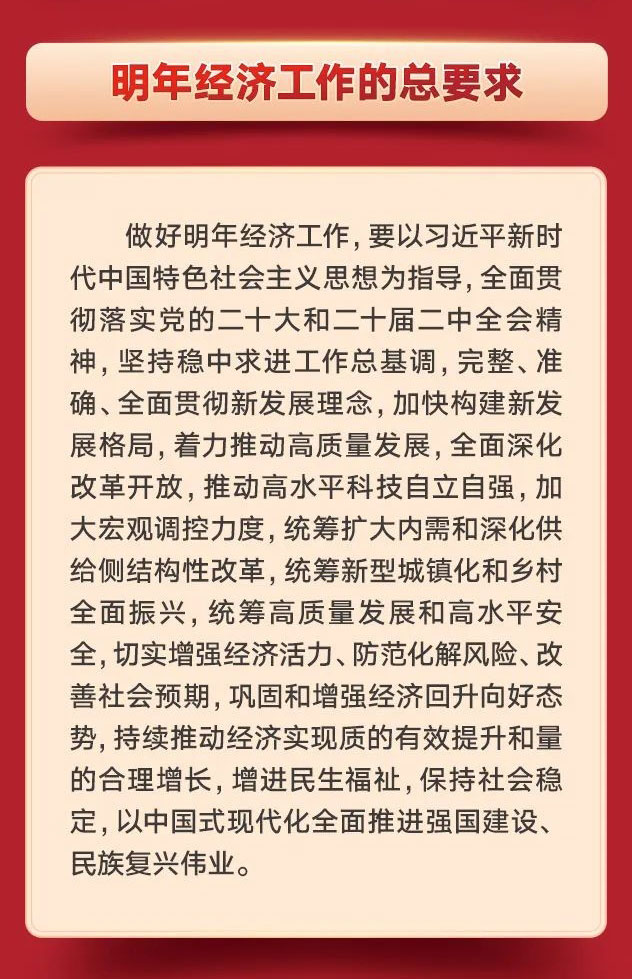 明年经济工作的总要求

做好明年经济工作，要以习近平新时代中国特色社会主义思想为指导，全面贯彻落实党的二十大和二十届二中全会精神，坚持稳中求进工作总基调，完整、准确、全面贯彻新发展理念，加快构建新发展格局，着力推动高质量发展，全面深化改革开放，推动高水平科技自立自强，加大宏观调控力度，统筹扩大内需和深化供给侧结构性改革，统筹新型城镇化和乡村全面振兴，统筹高质量发展和高水平安全，切实增强经济活力、防范化解风险、改善社会预期，巩固和增强经济回升向好态势，持续推动经济实现质的有效提升和量的合理增长，增进民生福祉，保持社会稳定，以中国式现代化全面推进强国建设、民族复兴伟业。